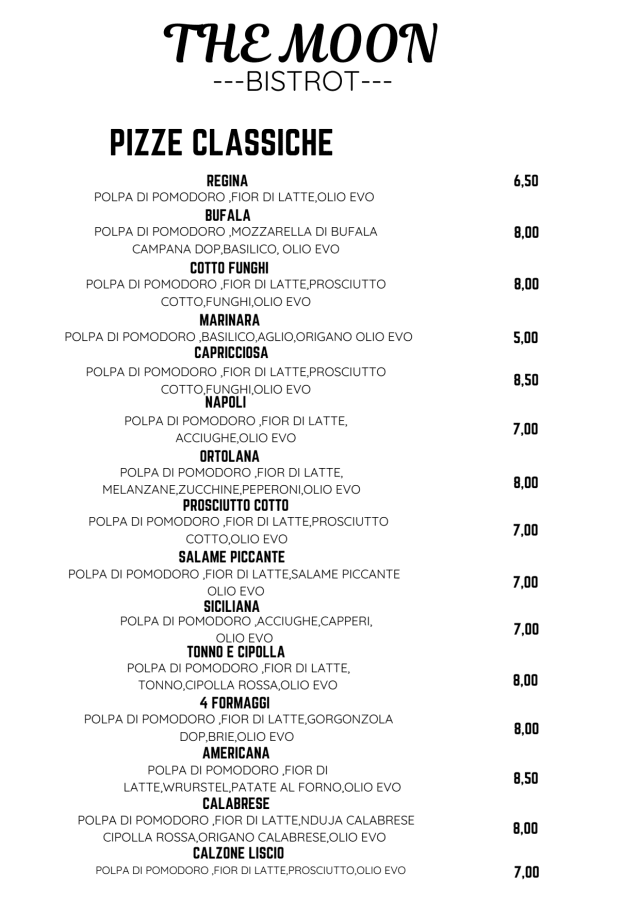 THE MOON
---BISTROT---

PIZZE CLASSICHE

REGINA
POLPA DI POMODORO ,FIOR DI LATTE,OLIO EVO
6,50

BUFALA
POLPA DI POMODORO ,MOZZARELLA DI BUFALA CAMPANA DOP,BASILICO, OLIO EVO
8,00

COTTO FUNGHI
POLPA DI POMODORO ,FIOR DI LATTE,PROSCIUTTO COTTO,FUNGHI,OLIO EVO
8,00

MARINARA
POLPA DI POMODORO ,BASILICO,AGLIO,ORIGANO OLIO EVO
5,00

CAPRICCIOSA
POLPA DI POMODORO ,FIOR DI LATTE,PROSCIUTTO COTTO,FUNGHI,OLIO EVO
8,50

NAPOLI
POLPA DI POMODORO ,FIOR DI LATTE, ACCIUGHE,OLIO EVO
7,00

ORTOLANA
POLPA DI POMODORO ,FIOR DI LATTE, MELANZANE,ZUCCHINE,PEPERONI,OLIO EVO
8,00

PROSCIUTTO COTTO
POLPA DI POMODORO ,FIOR DI LATTE,PROSCIUTTO COTTO,OLIO EVO
7,00

SALAME PICCANTE
POLPA DI POMODORO ,FIOR DI LATTE,SALAME PICCANTE OLIO EVO
7,00

SICILIANA
POLPA DI POMODORO ,ACCIUGHE,CAPPERI, OLIO EVO
7,00

TONNO E CIPOLLA
POLPA DI POMODORO ,FIOR DI LATTE, TONNO,CIPOLLA ROSSA,OLIO EVO
8,00

4 FORMAGGI
POLPA DI POMODORO ,FIOR DI LATTE,GORGONZOLA DOP,BRIE,OLIO EVO
8,00

AMERICANA
POLPA DI POMODORO ,FIOR DI LATTE,WRURSTEL,PATATE AL FORNO,OLIO EVO
8,50

CALABRESE
POLPA DI POMODORO ,FIOR DI LATTE,NDUJA CALABRESE CIPOLLA ROSSA,ORIGANO CALABRESE,OLIO EVO
8,00

CALZONE LISCIO
POLPA DI POMODORO ,FIOR DI LATTE,PROSCIUTTO,OLIO EVO
7,00